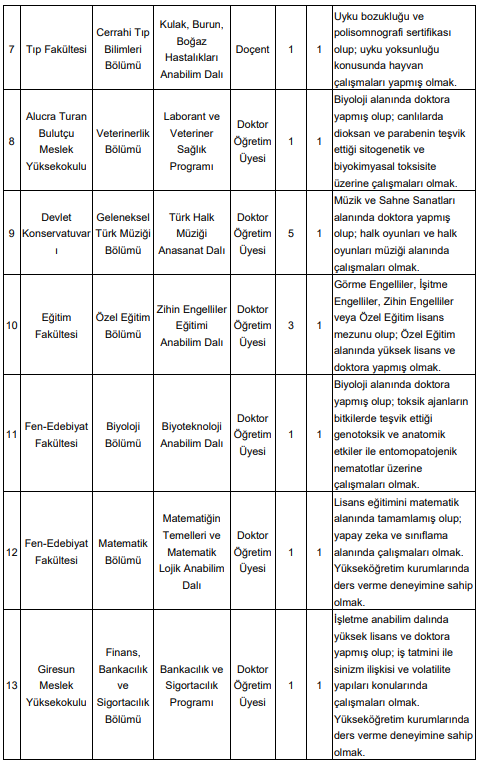 | 7 | Tıp Fakültesi | Cerrahi Tıp Bilimleri Bölümü | Kulak, Burun, Boğaz Hastalıkları Anabilim Dalı | Doçent | 1 | 1 | Uyku bozukluğu ve polisomnografi sertifikası olup; uyku yoksunluğu konusunda hayvan çalışmaları yapmış olmak. |
|---|---|---|---|---|---|---|---|
| 8 | Alucra Turan Bulutçu Meslek Yüksekokulu | Veterinerlik Bölümü | Laborant ve Veteriner Sağlık Programı | Doktor Öğretim Üyesi | 1 | 1 | Biyoloji alanında doktora yapmış olup; canlılarda dioksan ve parabenin teşvik ettiği sitogenetik ve biyokimyasal toksisite üzerine çalışmaları olmak. |
| 9 | Devlet Konservatuvarı | Geleneksel Türk Müziği Bölümü | Türk Halk Müziği Anasanat Dalı | Doktor Öğretim Üyesi | 5 | 1 | Müzik ve Sahne Sanatları alanında doktora yapmış olup; halk oyunları ve halk oyunları müziği alanında çalışmaları olmak. |
| 10 | Eğitim Fakültesi | Özel Eğitim Bölümü | Zihin Engelliler Eğitimi Anabilim Dalı | Doktor Öğretim Üyesi | 3 | 1 | Görme Engelliler, İşitme Engelliler, Zihin Engelliler veya Özel Eğitim lisans mezunu olup; Özel Eğitim alanında yüksek lisans ve doktora yapmış olmak. |
| 11 | Fen-Edebiyat Fakültesi | Biyoloji Bölümü | Biyoteknoloji Anabilim Dalı | Doktor Öğretim Üyesi | 1 | 1 | Biyoloji alanında doktora yapmış olup; toksik ajanların bitkilerde teşvik ettiği genotoksik ve anatomik etkiler ile entomopatojenik nematotlar üzerine çalışmaları olmak. |
| 12 | Fen-Edebiyat Fakültesi | Matematik Bölümü | Matematiğin Temelleri ve Matematik Lojik Anabilim Dalı | Doktor Öğretim Üyesi | 1 | 1 | Lisans eğitimini matematik alanında tamamlamış olup; yapay zeka ve sınıflama alanında çalışmaları olmak. Yükseköğretim kurumlarında ders verme deneyimine sahip olmak. |
| 13 | Giresun Meslek Yüksekokulu | Finans, Bankacılık ve Sigortacılık Bölümü | Bankacılık ve Sigortacılık Programı | Doktor Öğretim Üyesi | 1 | 1 | İşletme anabilim dalında yüksek lisans ve doktora yapmış olup; iş tatmini ile sinizm ilişkisi ve volatilite yapıları konularında çalışmaları olmak. Yükseköğretim kurumlarında ders verme deneyimine sahip olmak. |